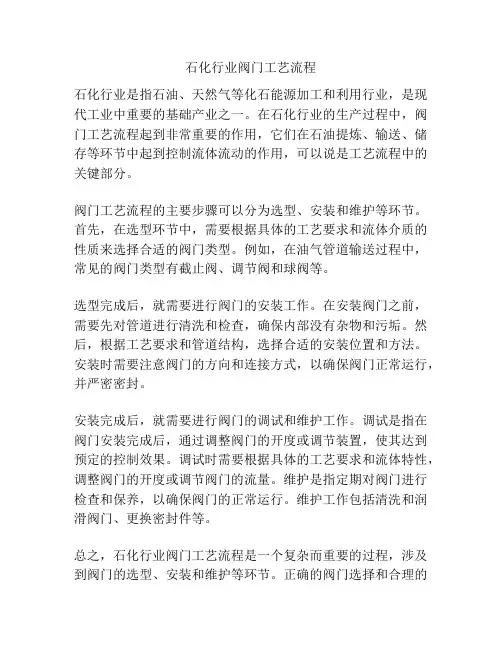 石化行业阀门工艺流程

石化行业是指石油、天然气等化石能源加工和利用行业，是现代工业中重要的基础产业之一。在石化行业的生产过程中，阀门工艺流程起到非常重要的作用，它们在石油提炼、输送、储存等环节中起到控制流体流动的作用，可以说是工艺流程中的关键部分。

阀门工艺流程的主要步骤可以分为选型、安装和维护等环节。首先，在选型环节中，需要根据具体的工艺要求和流体介质的性质来选择合适的阀门类型。例如，在油气管道输送过程中，常见的阀门类型有截止阀、调节阀和球阀等。

选型完成后，就需要进行阀门的安装工作。在安装阀门之前，需要先对管道进行清洗和检查，确保内部没有杂物和污垢。然后，根据工艺要求和管道结构，选择合适的安装位置和方法。安装时需要注意阀门的方向和连接方式，以确保阀门正常运行，并严密密封。

安装完成后，就需要进行阀门的调试和维护工作。调试是指在阀门安装完成后，通过调整阀门的开度或调节装置，使其达到预定的控制效果。调试时需要根据具体的工艺要求和流体特性，调整阀门的开度或调节阀门的流量。维护是指定期对阀门进行检查和保养，以确保阀门的正常运行。维护工作包括清洗和润滑阀门、更换密封件等。

总之，石化行业阀门工艺流程是一个复杂而重要的过程，涉及到阀门的选型、安装和维护等环节。正确的阀门选择和合理的